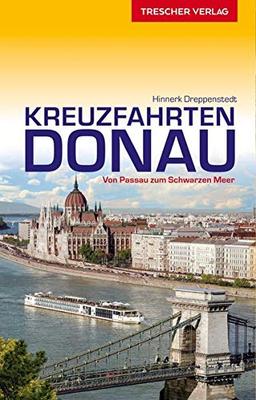 TRESCHER VERLAG

Hinnerk Dreppenstedt

KREUZFAHRTEN
DONAU

Von Passau zum Schwarzen Meer